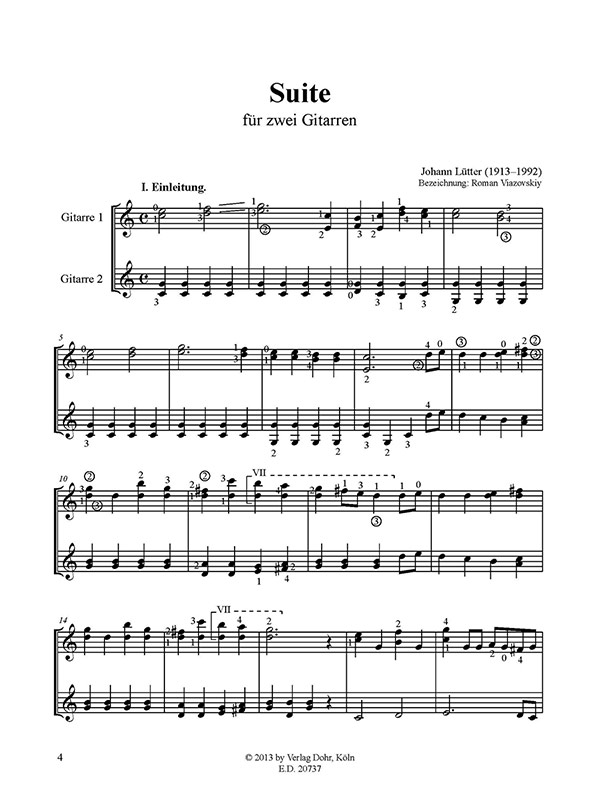 Suite
für zwei Gitarren

Johann Lütter (1913–1992)
Bezeichnung: Roman Viazovskiy

I. Einleitung.

Gitarre 1

Gitarre 2

5

10

VII

14

VII

4

© 2013 by Verlag Dohr, Köln
E.D. 20737